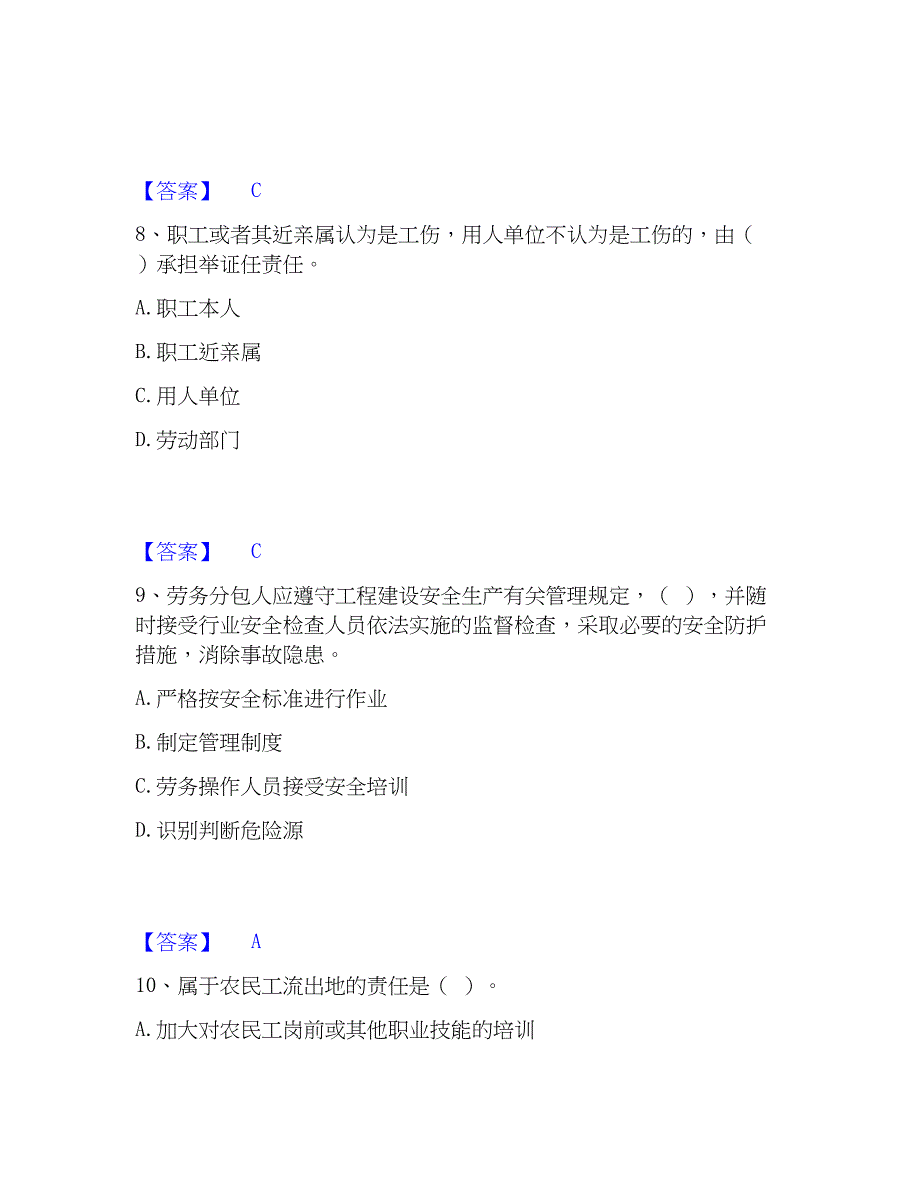 【答案】 C

8、职工或者其近亲属认为是工伤，用人单位不认为是工伤的，由（ ）承担举证任责任。

A. 职工本人

B. 职工近亲属

C. 用人单位

D. 劳动部门

【答案】 C

9、劳务分包人应遵守工程建设安全生产有关管理规定，（ ），并随时接受行业安全检查人员依法实施的监督检查，采取必要的安全防护措施，消除事故隐患。

A. 严格按安全标准进行作业

B. 制定管理制度

C. 劳务操作人员接受安全培训

D. 识别判断危险源

【答案】 A

10、属于农民工流出地的责任是（ ）。

A. 加大对农民工岗前或其他职业技能的培训